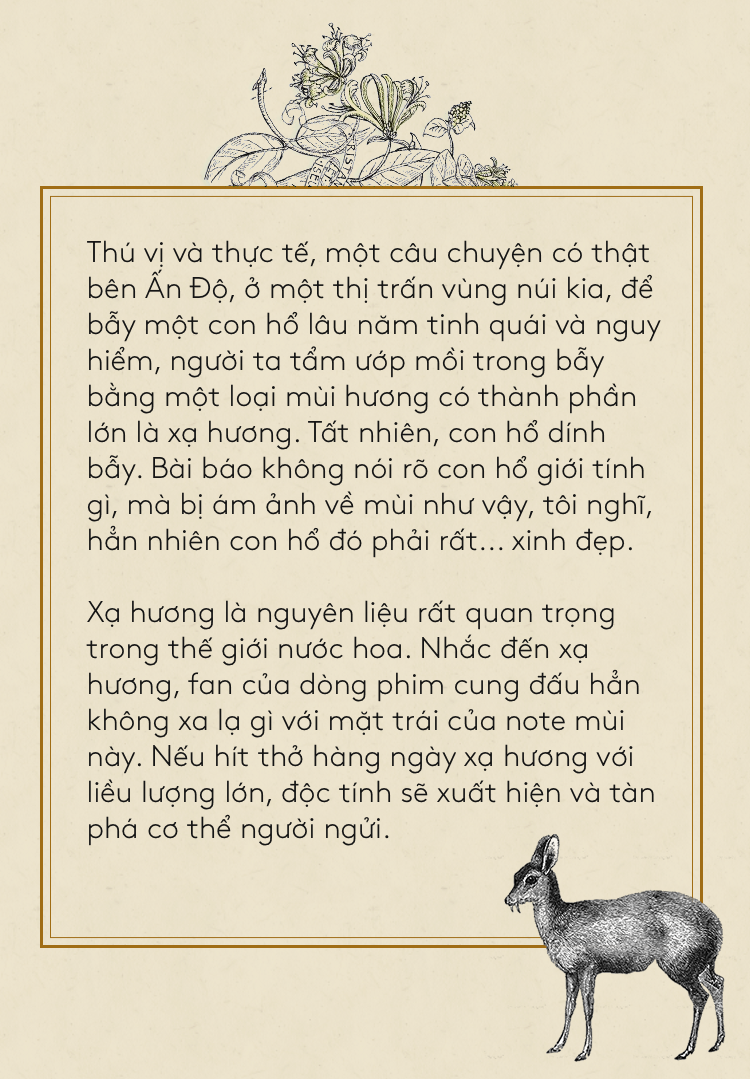 Thú vị và thực tế, một câu chuyện có thật bên Ấn Độ, ở một thị trấn vùng núi kia, để bẫy một con hổ lâu năm tinh quái và nguy hiểm, người ta tẩm ướp mồi trong bẫy bằng một loại mùi hương có thành phần lớn là xạ hương. Tất nhiên, con hổ dính bẫy. Bài báo không nói rõ con hổ giới tính gì, mà bị ám ảnh về mùi như vậy, tôi nghĩ, hẳn nhiên con hổ đó phải rất... xinh đẹp.

Xạ hương là nguyên liệu rất quan trọng trong thế giới nước hoa. Nhắc đến xạ hương, fan của dòng phim cung đấu hẳn không xa lạ gì với mặt trái của note mùi này. Nếu hít thở hàng ngày xạ hương với liều lượng lớn, độc tính sẽ xuất hiện và tàn phá cơ thể người ngửi.